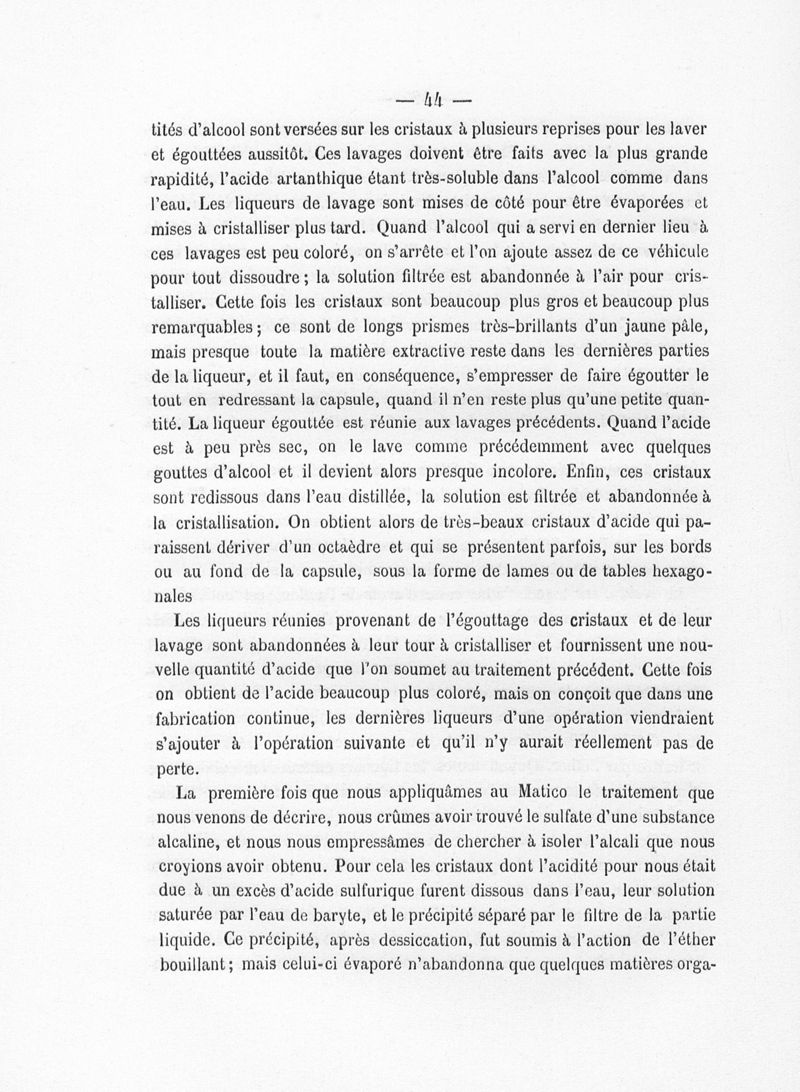 — 44 —

tités d'alcool sont versées sur les cristaux à plusieurs reprises pour les laver et égouttées aussitôt. Ces lavages doivent être faits avec la plus grande rapidité, l'acide artanthique étant très-soluble dans l'alcool comme dans l'eau. Les liqueurs de lavage sont mises de côté pour être évaporées et mises à cristalliser plus tard. Quand l'alcool qui a servi en dernier lieu à ces lavages est peu coloré, on s'arrête et l'on ajoute assez de ce véhicule pour tout dissoudre; la solution filtrée est abandonnée à l'air pour cristalliser. Cette fois les cristaux sont beaucoup plus gros et beaucoup plus remarquables; ce sont de longs prismes très-brillants d'un jaune pâle, mais presque toute la matière extractive reste dans les dernières parties de la liqueur, et il faut, en conséquence, s'empresser de faire égoutter le tout en redressant la capsule, quand il n'en reste plus qu'une petite quantité. La liqueur égouttée est réunie aux lavages précédents. Quand l'acide est à peu près sec, on le lave comme précédemment avec quelques gouttes d'alcool et il devient alors presque incolore. Enfin, ces cristaux sont redissous dans l'eau distillée, la solution est filtrée et abandonnée à la cristallisation. On obtient alors de très-beaux cristaux d'acide qui paraissent dériver d'un octaèdre et qui se présentent parfois, sur les bords ou au fond de la capsule, sous la forme de lames ou de tables hexagonales

Les liqueurs réunies provenant de l'égouttage des cristaux et de leur lavage sont abandonnées à leur tour à cristalliser et fournissent une nouvelle quantité d'acide que l'on soumet au traitement précédent. Cette fois on obtient de l'acide beaucoup plus coloré, mais on conçoit que dans une fabrication continue, les dernières liqueurs d'une opération viendraient s'ajouter à l'opération suivante et qu'il n'y aurait réellement pas de perte.

La première fois que nous appliquâmes au Matico le traitement que nous venons de décrire, nous crûmes avoir trouvé le sulfate d'une substance alcaline, et nous nous empressâmes de chercher à isoler l'alcali que nous croyions avoir obtenu. Pour cela les cristaux dont l'acidité pour nous était due à un excès d'acide sulfurique furent dissous dans l'eau, leur solution saturée par l'eau de baryte, et le précipité séparé par le filtre de la partie liquide. Ce précipité, après dessiccation, fut soumis à l'action de l'éther bouillant; mais celui-ci évaporé n'abandonna que quelques matières orga-